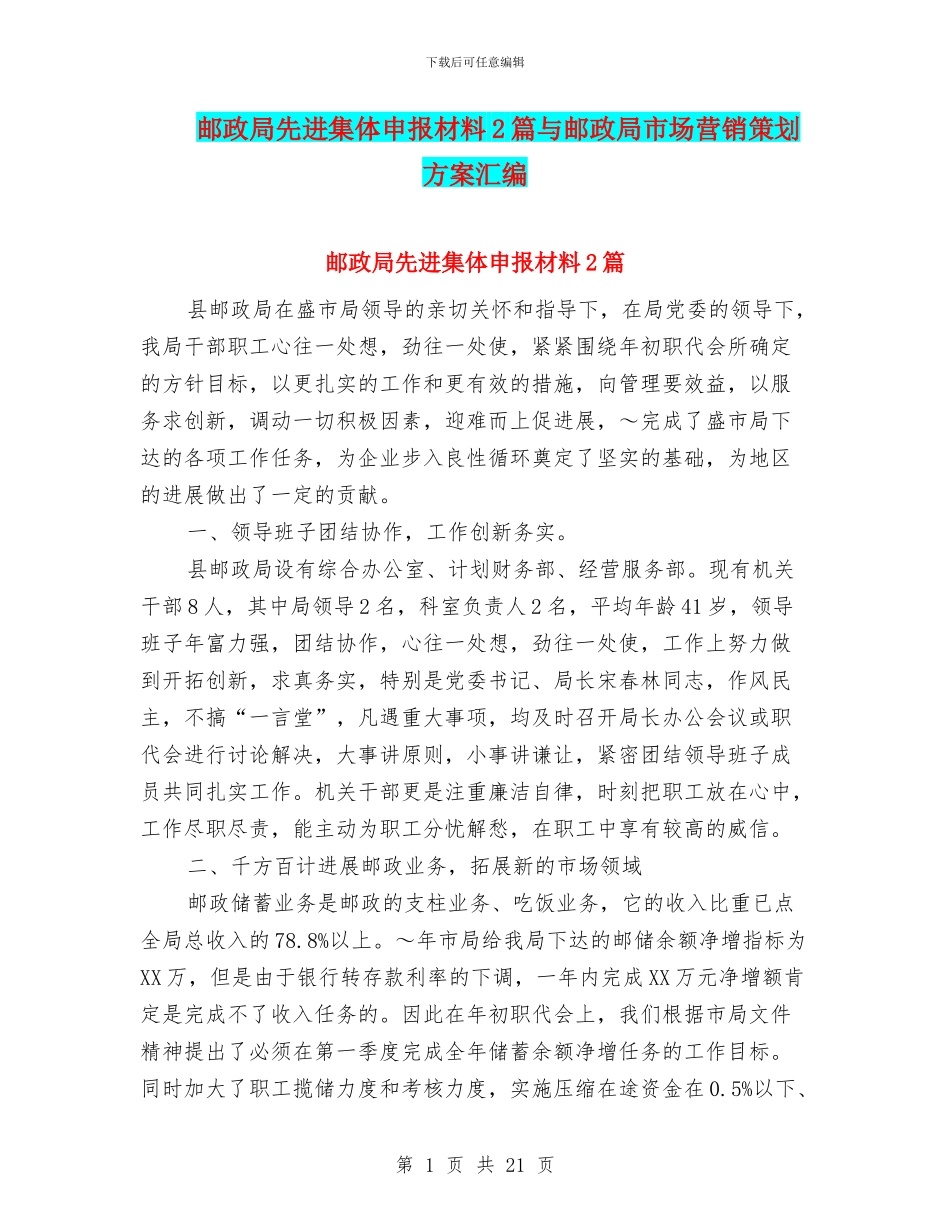 下载后可任意编辑

邮政局先进集体申报材料2篇与邮政局市场营销策划方案汇编

邮政局先进集体申报材料2篇

县邮政局在盛市局领导的亲切关怀和指导下，在局党委的领导下，我局干部职工心往一处想，劲往一处使，紧紧围绕年初职代会所确定的方针目标，以更扎实的工作和更有效的措施，向管理要效益，以服务求创新，调动一切积极因素，迎难而上促进展，～完成了盛市局下达的各项工作任务，为企业步入良性循环奠定了坚实的基础，为地区的进展做出了一定的贡献。

一、领导班子团结协作，工作创新务实。

县邮政局设有综合办公室、计划财务部、经营服务部。现有机关干部8人，其中局领导2名，科室负责人2名，平均年龄41岁，领导班子年富力强，团结协作，心往一处想，劲往一处使，工作上努力做到开拓创新，求真务实，特别是党委书记、局长宋春林同志，作风民主，不搞“一言堂”，凡遇重大事项，均及时召开局长办公会议或职代会进行讨论解决，大事讲原则，小事讲谦让，紧密团结领导班子成员共同扎实工作。机关干部更是注重廉洁自律，时刻把职工放在心中，工作尽职尽责，能主动为职工分忧解愁，在职工中享有较高的威信。

二、千方百计进展邮政业务，拓展新的市场领域

邮政储蓄业务是邮政的支柱业务、吃饭业务，它的收入比重已点全局总收入的78.8%以上。～年市局给我局下达的邮储余额净增指标为XX万，但是由于银行转存款利率的下调，一年内完成XX万元净增额肯定是完成不了收入任务的。因此在年初职代会上，我们根据市局文件精神提出了必须在第一季度完成全年储蓄余额净增任务的工作目标。同时加大了职工揽储力度和考核力度，实施压缩在途资金在0.5%以下、

第 1 页 共 21 页